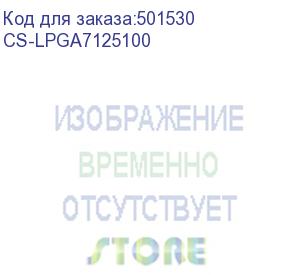 Код для заказа:501530
CS-LPGA7125100

ИЗОБРАЖЕНИЕ
ВРЕМЕННО
ОТСУТСТВУЕТ
STORE